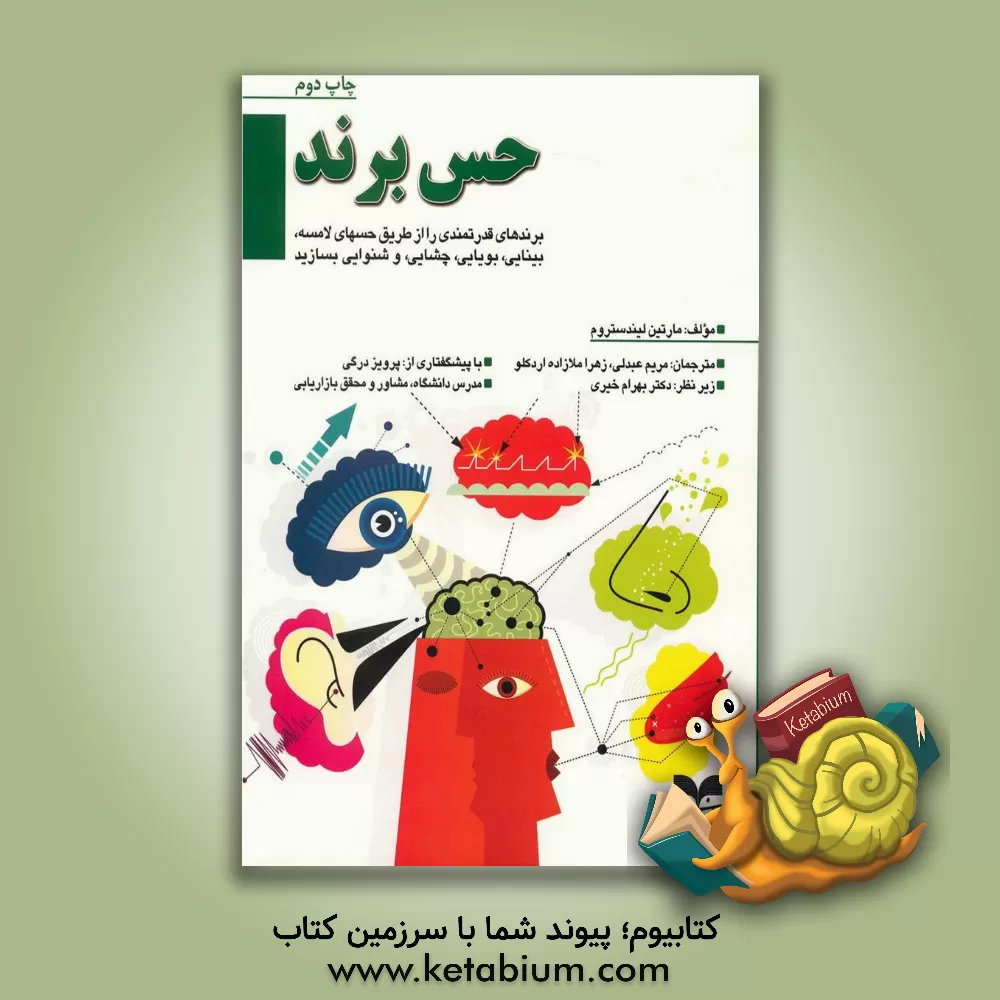 چاپ دوم

حس برند

برندهای قدرتمندی را از طریق حسهای لامسه، بینایی، بویایی، چشایی، و شنوایی بسازید

مؤلف: مارتین لیندستروم

مترجمان: مریم عبدلی، زهرا ملازاده اردکلو
زیر نظر: دکتر بهرام خیری

با پیشگفتاری از: پرویز درگی
مدرس دانشگاه، مشاور و محقق بازاریابی

Ketabium

کتابیوم؛ پیوند شما با سرزمین کتاب
www.ketabium.com